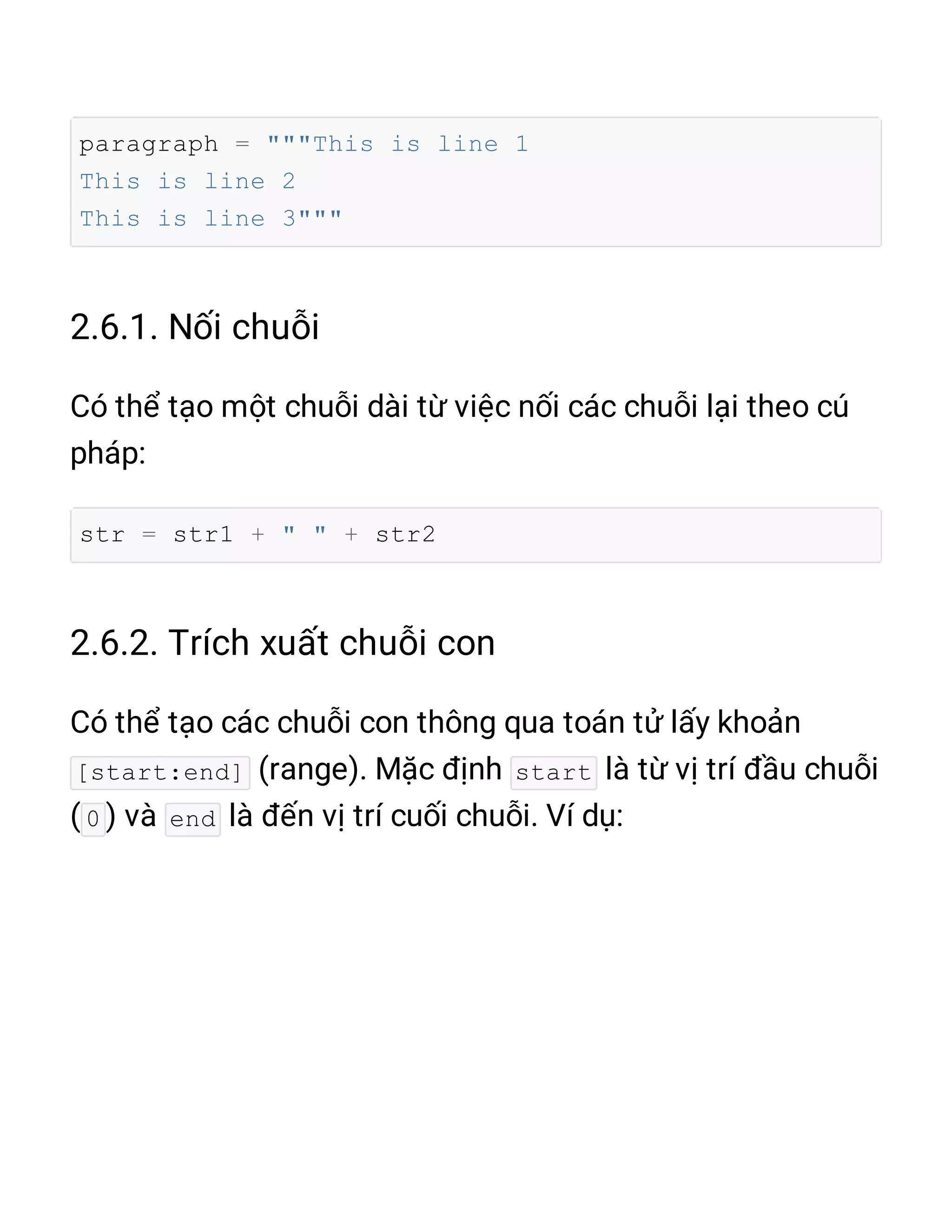 paragraph = """This is line 1
This is line 2
This is line 3"""

2.6.1. Nối chuỗi

Có thể tạo một chuỗi dài từ việc nối các chuỗi lại theo cú pháp:

str = str1 + " " + str2

2.6.2. Trích xuất chuỗi con

Có thể tạo các chuỗi con thông qua toán tử lấy khoản [start:end] (range). Mặc định start là từ vị trí đầu chuỗi (0) và end là đến vị trí cuối chuỗi. Ví dụ: